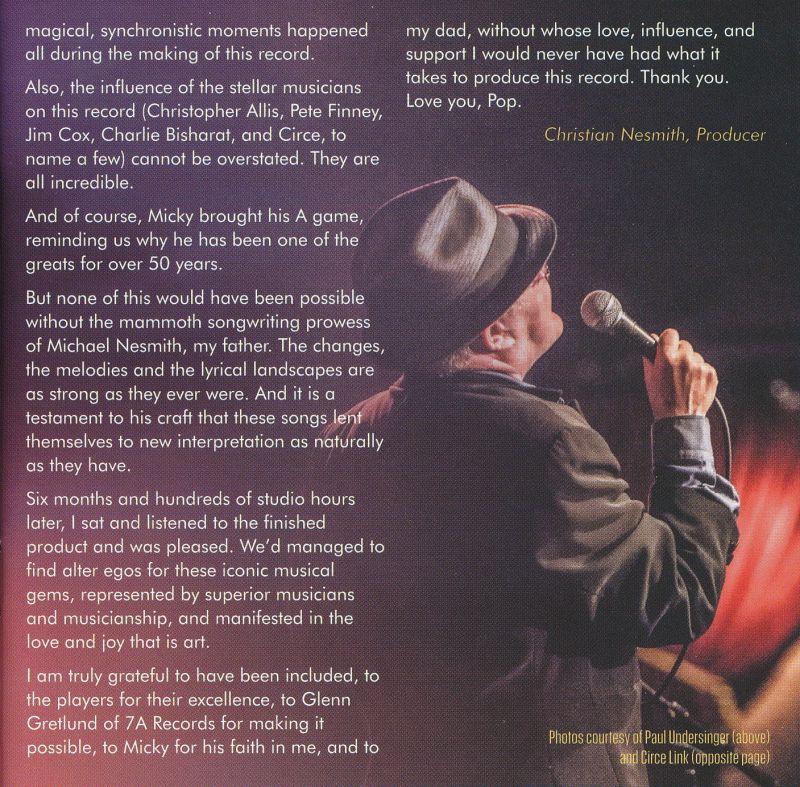 magical, synchronistic moments happened all during the making of this record.

Also, the influence of the stellar musicians on this record (Christopher Allis, Pete Finney, Jim Cox, Charlie Bisharat, and Circe, to name a few) cannot be overstated. They are all incredible.

And of course, Micky brought his A game, reminding us why he has been one of the greats for over 50 years.

But none of this would have been possible without the mammoth songwriting prowess of Michael Nesmith, my father. The changes, the melodies and the lyrical landscapes are as strong as they ever were. And it is a testament to his craft that these songs lent themselves to new interpretation as naturally as they have.

Six months and hundreds of studio hours later, I sat and listened to the finished product and was pleased. We'd managed to find alter egos for these iconic musical gems, represented by superior musicians and musicianship, and manifested in the love and joy that is art.

I am truly grateful to have been included, to the players for their excellence, to Glenn Gretlund of 7A Records for making it possible, to Micky for his faith in me, and to my dad, without whose love, influence, and support I would never have had what it takes to produce this record. Thank you. Love you, Pop.

Christian Nesmith, Producer

Photos courtesy of Paul Undersinger (above) and Circe Link (opposite page)